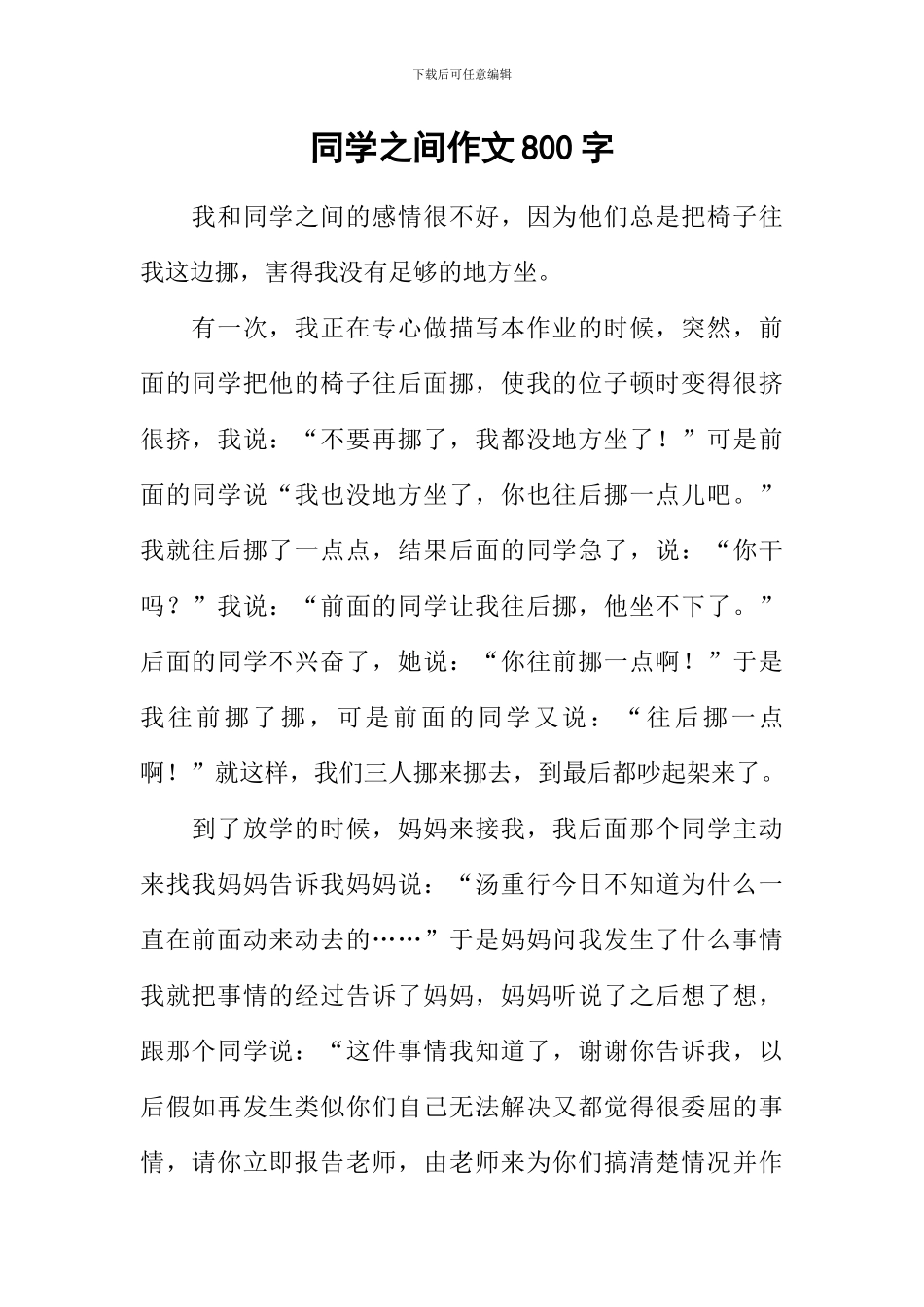 下载后可任意编辑

同学之间作文800字

我和同学之间的感情很不好，因为他们总是把椅子往我这边挪，害得我没有足够的地方坐。

有一次，我正在专心做描写本作业的时候，突然，前面的同学把他的椅子往后面挪，使我的位子顿时变得很挤很挤，我说：“不要再挪了，我都没地方坐了！”可是前面的同学说“我也没地方坐了，你也往后挪一点儿吧。”我就往后挪了一点点，结果后面的同学急了，说：“你干吗？”我说：“前面的同学让我往后挪，他坐不下了。”后面的同学不兴奋了，她说：“你往前挪一点啊！”于是我往前挪了挪，可是前面的同学又说：“往后挪一点啊！”就这样，我们三人挪来挪去，到最后都吵起架来了。

到了放学的时候，妈妈来接我，我后面那个同学主动来找我妈妈告诉我妈妈说：“汤重行今日不知道为什么一直在前面动来动去的……”于是妈妈问我发生了什么事情我就把事情的经过告诉了妈妈，妈妈听说了之后想了想，跟那个同学说：“这件事情我知道了，谢谢你告诉我，以后假如再发生类似你们自己无法解决又都觉得很委屈的事情，请你立即报告老师，由老师来为你们搞清楚情况并作